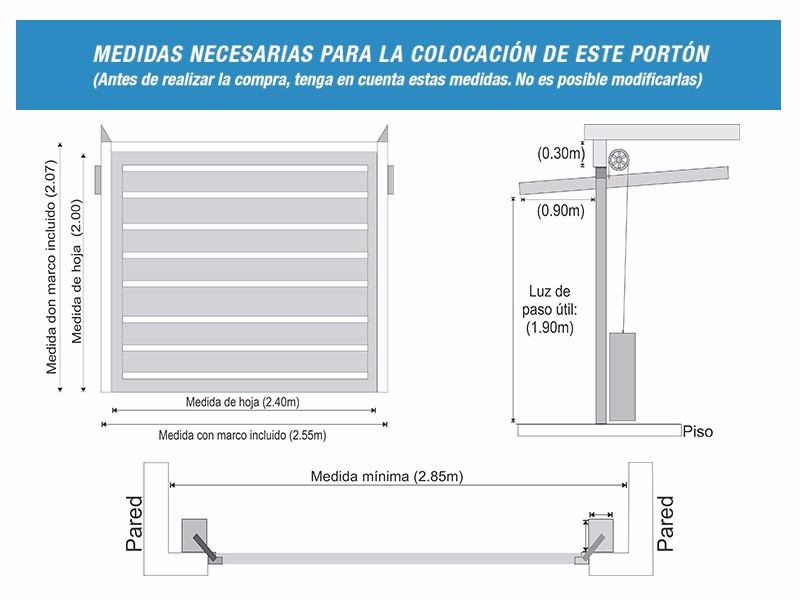 MEDIDAS NECESARIAS PARA LA COLOCACIÓN DE ESTE PORTÓN
(Antes de realizar la compra, tenga en cuenta estas medidas. No es posible modificarlas)

Medida don marco incluido (2.07)

Medida de hoja (2.00)

Medida de hoja (2.40m)

Medida con marco incluido (2.55m)

(0.30m)

(0.90m)

Luz de paso útil: (1.90m)

Piso

Medida mínima (2.85m)

Pared

Pared